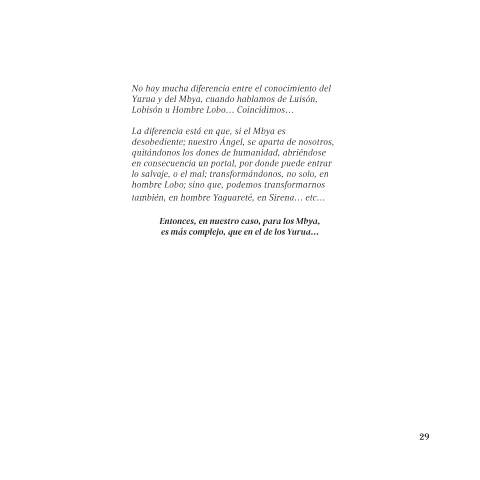 No hay mucha diferencia entre el conocimiento del Yurua y del Mbya, cuando hablamos de Luisón, Lobisón u Hombre Lobo… Coincidimos…

La diferencia está en que, si el Mbya es desobediente; nuestro Ángel, se aparta de nosotros, quitándonos los dones de humanidad, abriéndose en consecuencia un portal, por donde puede entrar lo salvaje, o el mal; transformándonos, no solo, en hombre Lobo; sino que, podemos transformarnos también, en hombre Yaguareté, en Sirena… etc…

Entonces, en nuestro caso, para los Mbya, es más complejo, que en el de los Yurua…

29